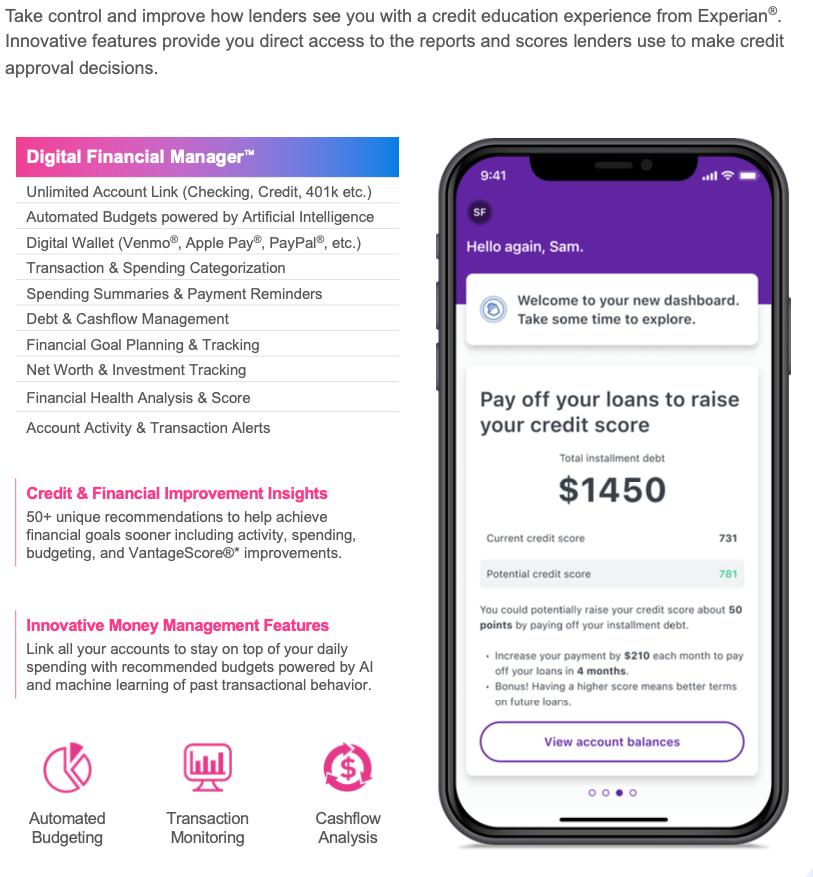 Take control and improve how lenders see you with a credit education experience from Experian®. Innovative features provide you direct access to the reports and scores lenders use to make credit approval decisions.

Digital Financial Manager™

Unlimited Account Link (Checking, Credit, 401k etc.)
Automated Budgets powered by Artificial Intelligence
Digital Wallet (Venmo®, Apple Pay®, PayPal®, etc.)
Transaction & Spending Categorization
Spending Summaries & Payment Reminders
Debt & Cashflow Management
Financial Goal Planning & Tracking
Net Worth & Investment Tracking
Financial Health Analysis & Score
Account Activity & Transaction Alerts

Credit & Financial Improvement Insights
50+ unique recommendations to help achieve financial goals sooner including activity, spending, budgeting, and VantageScore®* improvements.

Innovative Money Management Features
Link all your accounts to stay on top of your daily spending with recommended budgets powered by AI and machine learning of past transactional behavior.

Automated Budgeting

Transaction Monitoring

Cashflow Analysis

9:41

SF

Hello again, Sam.

Welcome to your new dashboard. Take some time to explore.

Pay off your loans to raise your credit score

Total installment debt

$1450

Current credit score 731

Potential credit score 781

You could potentially raise your credit score about 50 points by paying off your installment debt.

• Increase your payment by $210 each month to pay off your loans in 4 months.
• Bonus! Having a higher score means better terms on future loans.

View account balances